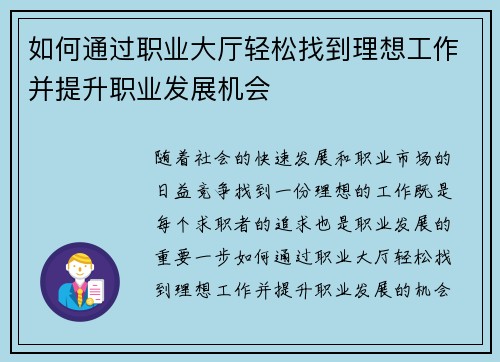 如何通过职业大厅轻松找到理想工作并提升职业发展机会

随着社会的快速发展和职业市场的日益竞争找到一份理想的工作既是每个求职者的追求也是职业发展的重要一步如何通过职业大厅轻松找到理想工作并提升职业发展的机会